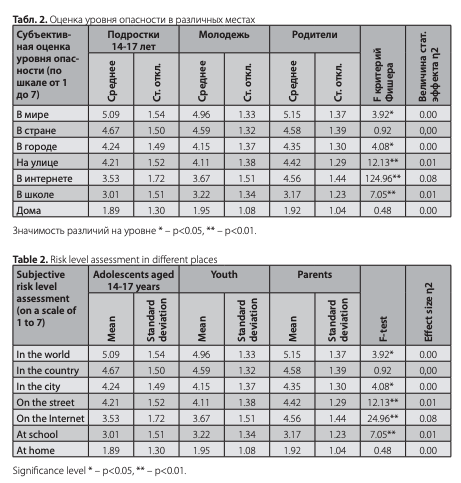 **Табл. 2.** Оценка уровня опасности в различных местах

| Субъективная оценка уровня опасности (по шкале от 1 до 7) | Подростки 14-17 лет Среднее | Подростки 14-17 лет Ст. откл. | Молодежь Среднее | Молодежь Ст. откл. | Родители Среднее | Родители Ст. откл. | F критерий Фишера | Величина стат. эффекта η2 |
|---|---|---|---|---|---|---|---|---|
| В мире | 5.09 | 1.54 | 4.96 | 1.33 | 5.15 | 1.37 | 3.92* | 0.00 |
| В стране | 4.67 | 1.50 | 4.59 | 1.32 | 4.58 | 1.39 | 0.92 | 0,00 |
| В городе | 4.24 | 1.49 | 4.15 | 1.37 | 4.35 | 1.30 | 4.08* | 0.00 |
| На улице | 4.21 | 1.52 | 4.11 | 1.38 | 4.42 | 1.29 | 12.13** | 0.01 |
| В интернете | 3.53 | 1.72 | 3.67 | 1.51 | 4.56 | 1.44 | 124.96** | 0.08 |
| В школе | 3.01 | 1.51 | 3.22 | 1.34 | 3.17 | 1.23 | 7.05** | 0.01 |
| Дома | 1.89 | 1.30 | 1.95 | 1.08 | 1.92 | 1.04 | 0.48 | 0.00 |

Значимость различий на уровне * – p<0.05, ** – p<0.01.

**Table 2.** Risk level assessment in different places

| Subjective risk level assessment (on a scale of 1 to 7) | Adolescents aged 14-17 years Mean | Adolescents aged 14-17 years Standard deviation | Youth Mean | Youth Standard deviation | Parents Mean | Parents Standard deviation | F-test | Effect size η2 |
|---|---|---|---|---|---|---|---|---|
| In the world | 5.09 | 1.54 | 4.96 | 1.33 | 5.15 | 1.37 | 3.92* | 0.00 |
| In the country | 4.67 | 1.50 | 4.59 | 1.32 | 4.58 | 1.39 | 0.92 | 0,00 |
| In the city | 4.24 | 1.49 | 4.15 | 1.37 | 4.35 | 1.30 | 4.08* | 0.00 |
| On the street | 4.21 | 1.52 | 4.11 | 1.38 | 4.42 | 1.29 | 12.13** | 0.01 |
| On the Internet | 3.53 | 1.72 | 3.67 | 1.51 | 4.56 | 1.44 | 24.96** | 0.08 |
| At school | 3.01 | 1.51 | 3.22 | 1.34 | 3.17 | 1.23 | 7.05** | 0.01 |
| At home | 1.89 | 1.30 | 1.95 | 1.08 | 1.92 | 1.04 | 0.48 | 0.00 |

Significance level * – p<0.05, ** – p<0.01.